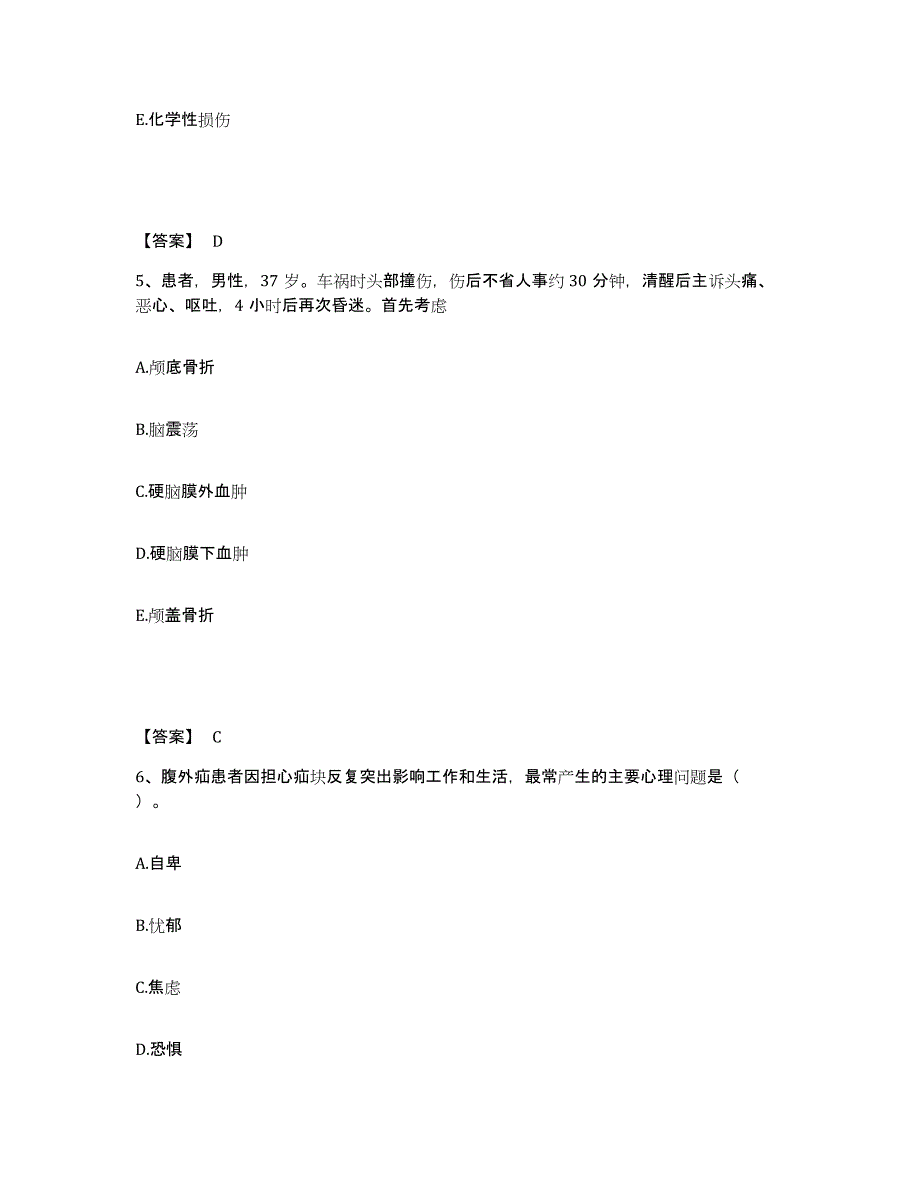 E.化学性损伤

【答案】 D

5、患者，男性，37 岁。车祸时头部撞伤，伤后不省人事约 30 分钟，清醒后主诉头痛、恶心、呕吐，4 小时后再次昏迷。首先考虑

A.颅底骨折

B.脑震荡

C.硬脑膜外血肿

D.硬脑膜下血肿

E.颅盖骨折

【答案】 C

6、腹外疝患者因担心疝块反复突出影响工作和生活，最常产生的主要心理问题是（ ）。

A.自卑

B.忧郁

C.焦虑

D.恐惧